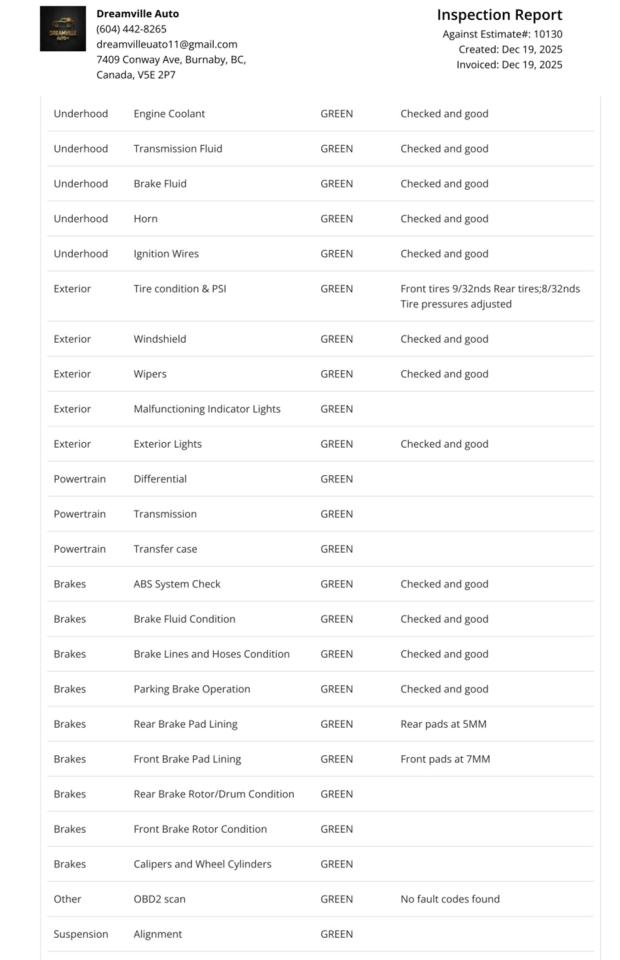 Dreamville Auto
(604) 442-8265
dreamvilleuato11@gmail.com
7409 Conway Ave, Burnaby, BC, Canada, V5E 2P7

Inspection Report
Against Estimate#: 10130
Created: Dec 19, 2025
Invoiced: Dec 19, 2025

| | | | |
|---|---|---|---|
| Underhood | Engine Coolant | GREEN | Checked and good |
| Underhood | Transmission Fluid | GREEN | Checked and good |
| Underhood | Brake Fluid | GREEN | Checked and good |
| Underhood | Horn | GREEN | Checked and good |
| Underhood | Ignition Wires | GREEN | Checked and good |
| Exterior | Tire condition & PSI | GREEN | Front tires 9/32nds Rear tires;8/32nds Tire pressures adjusted |
| Exterior | Windshield | GREEN | Checked and good |
| Exterior | Wipers | GREEN | Checked and good |
| Exterior | Malfunctioning Indicator Lights | GREEN | |
| Exterior | Exterior Lights | GREEN | Checked and good |
| Powertrain | Differential | GREEN | |
| Powertrain | Transmission | GREEN | |
| Powertrain | Transfer case | GREEN | |
| Brakes | ABS System Check | GREEN | Checked and good |
| Brakes | Brake Fluid Condition | GREEN | Checked and good |
| Brakes | Brake Lines and Hoses Condition | GREEN | Checked and good |
| Brakes | Parking Brake Operation | GREEN | Checked and good |
| Brakes | Rear Brake Pad Lining | GREEN | Rear pads at 5MM |
| Brakes | Front Brake Pad Lining | GREEN | Front pads at 7MM |
| Brakes | Rear Brake Rotor/Drum Condition | GREEN | |
| Brakes | Front Brake Rotor Condition | GREEN | |
| Brakes | Calipers and Wheel Cylinders | GREEN | |
| Other | OBD2 scan | GREEN | No fault codes found |
| Suspension | Alignment | GREEN | |